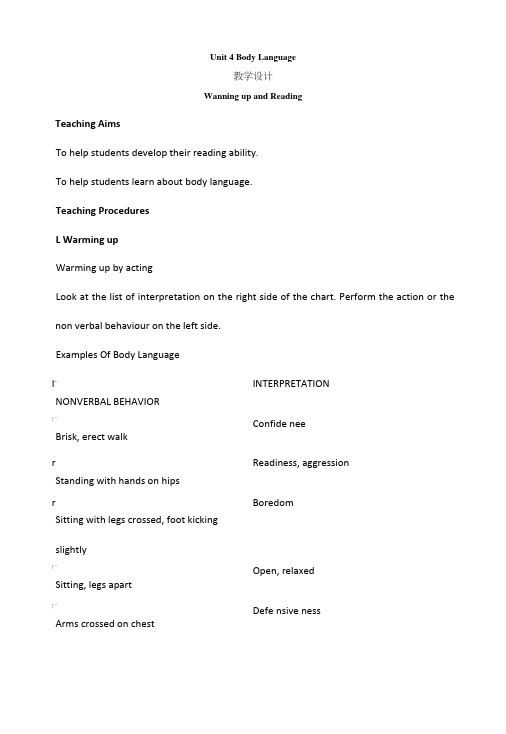 Unit 4 Body Language

教学设计

Wanning up and Reading

Teaching Aims

To help students develop their reading ability.

To help students learn about body language.

Teaching Procedures

L Warming up

Warming up by acting

Look at the list of interpretation on the right side of the chart. Perform the action or the non verbal behaviour on the left side.

Examples Of Body Language

| NONVERBAL BEHAVIOR | INTERPRETATION |
|---|---|
| Brisk, erect walk | Confide nee |
| Standing with hands on hips | Readiness, aggression |
| Sitting with legs crossed, foot kicking slightly | Boredom |
| Sitting, legs apart | Open, relaxed |
| Arms crossed on chest | Defe nsive ness |